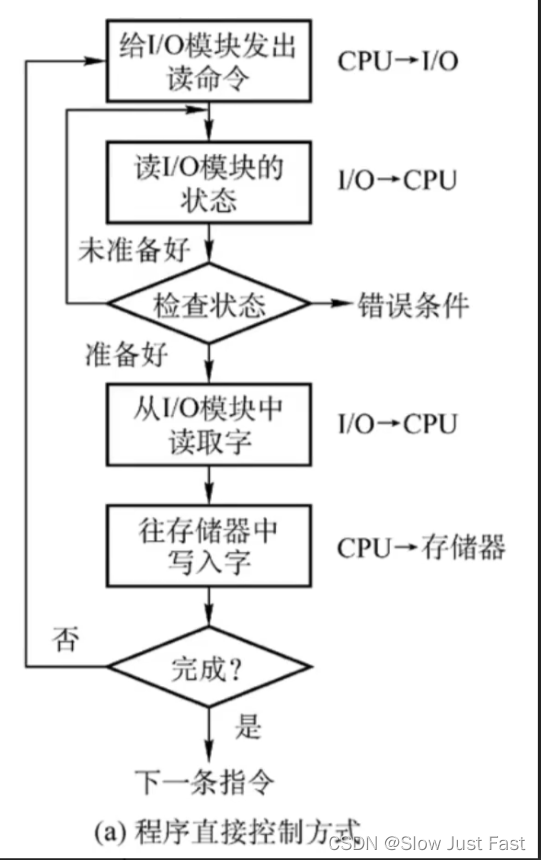 给I/O模块发出读命令

CPU→I/O

读I/O模块的状态

I/O→CPU

未准备好

检查状态

错误条件

准备好

从I/O模块中读取字

I/O→CPU

往存储器中写入字

CPU→存储器

否

完成?

是

下一条指令

(a) 程序直接控制方式

CSDN @Slow Just Fast